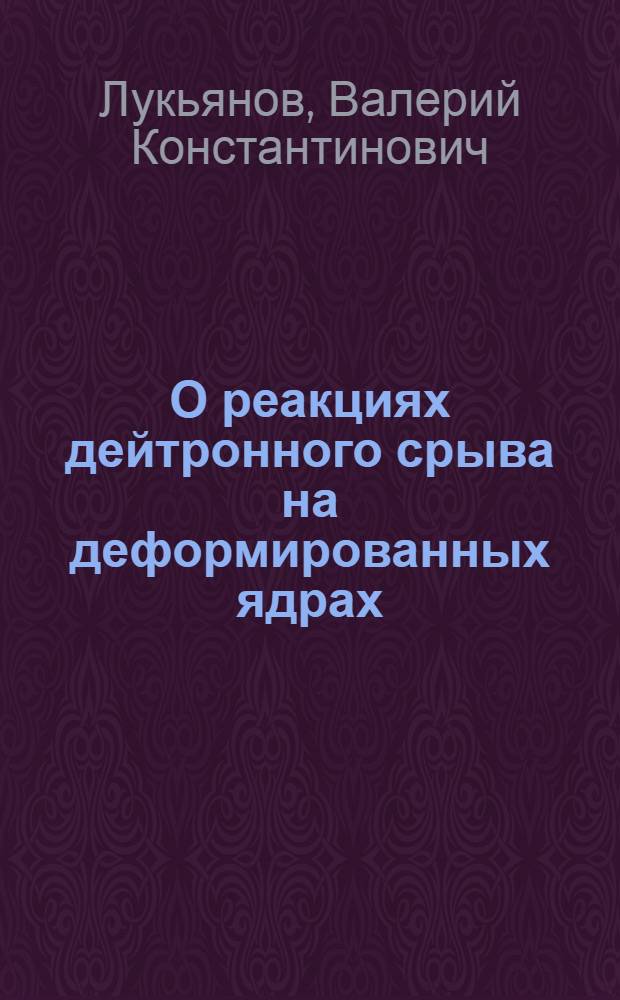 Лукьянов, Валерий Константинович

О реакциях дейтронного срыва на деформированных ядрах